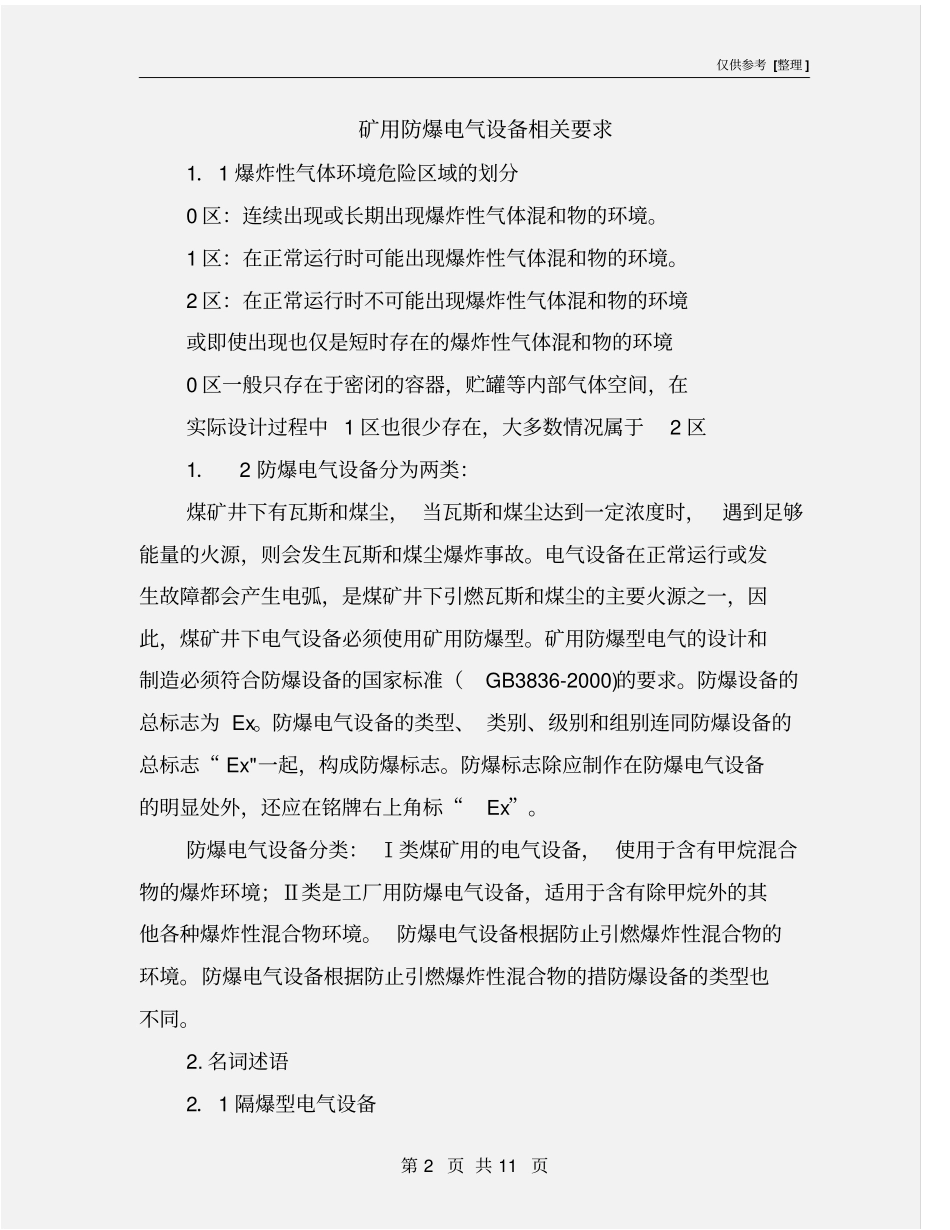 仅供参考 [整理]

矿用防爆电气设备相关要求

1. 1 爆炸性气体环境危险区域的划分

0 区：连续出现或长期出现爆炸性气体混和物的环境。

1 区：在正常运行时可能出现爆炸性气体混和物的环境。

2 区：在正常运行时不可能出现爆炸性气体混和物的环境

或即使出现也仅是短时存在的爆炸性气体混和物的环境

0 区一般只存在于密闭的容器，贮罐等内部气体空间，在

实际设计过程中 1 区也很少存在，大多数情况属于 2 区

1. 2 防爆电气设备分为两类：

煤矿井下有瓦斯和煤尘，当瓦斯和煤尘达到一定浓度时，遇到足够能量的火源，则会发生瓦斯和煤尘爆炸事故。电气设备在正常运行或发生故障都会产生电弧，是煤矿井下引燃瓦斯和煤尘的主要火源之一，因此，煤矿井下电气设备必须使用矿用防爆型。矿用防爆型电气的设计和制造必须符合防爆设备的国家标准（ GB3836-2000)的要求。防爆设备的总标志为 Ex。防爆电气设备的类型、类别、级别和组别连同防爆设备的总标志“ Ex"一起，构成防爆标志。防爆标志除应制作在防爆电气设备的明显处外，还应在铭牌右上角标“ Ex”。

防爆电气设备分类：Ⅰ类煤矿用的电气设备，使用于含有甲烷混合物的爆炸环境；Ⅱ类是工厂用防爆电气设备，适用于含有除甲烷外的其他各种爆炸性混合物环境。防爆电气设备根据防止引燃爆炸性混合物的环境。防爆电气设备根据防止引燃爆炸性混合物的措防爆设备的类型也不同。

2. 名词述语

2. 1 隔爆型电气设备

第 2 页 共 11 页